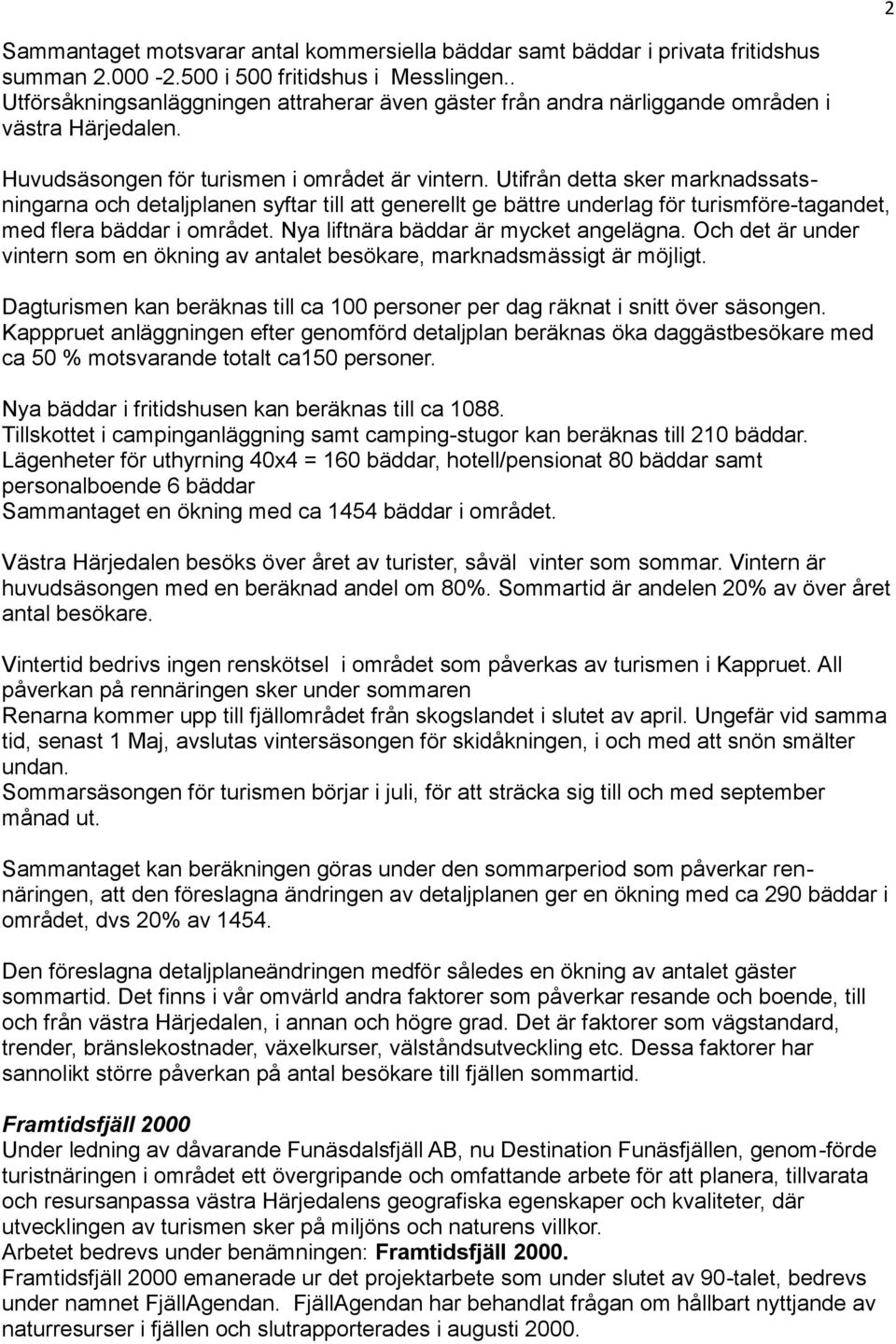 2

Sammantaget motsvarar antal kommersiella bäddar samt bäddar i privata fritidshus summan 2.000 -2.500 i 500 fritidshus i Messlingen.. Utförsåkningsanläggningen attraherar även gäster från andra närliggande områden i västra Härjedalen.

Huvudsäsongen för turismen i området är vintern. Utifrån detta sker marknadssatsningarna och detaljplanen syftar till att generellt ge bättre underlag för turismföre-tagandet, med flera bäddar i området. Nya liftnära bäddar är mycket angelägna. Och det är under vintern som en ökning av antalet besökare, marknadsmässigt är möjligt.

Dagturismen kan beräknas till ca 100 personer per dag räknat i snitt över säsongen. Kappruet anläggningen efter genomförd detaljplan beräknas öka daggästbesökare med ca 50 % motsvarande totalt ca150 personer.

Nya bäddar i fritidshusen kan beräknas till ca 1088.
Tillskottet i campinganläggning samt camping-stugor kan beräknas till 210 bäddar.
Lägenheter för uthyrning 40x4 = 160 bäddar, hotell/pensionat 80 bäddar samt personalboende 6 bäddar
Sammantaget en ökning med ca 1454 bäddar i området.

Västra Härjedalen besöks över året av turister, såväl vinter som sommar. Vintern är huvudsäsongen med en beräknad andel om 80%. Sommartid är andelen 20% av över året antal besökare.

Vintertid bedrivs ingen renskötsel i området som påverkas av turismen i Kappruet. All påverkan på rennäringen sker under sommaren
Renarna kommer upp till fjällområdet från skogslandet i slutet av april. Ungefär vid samma tid, senast 1 Maj, avslutas vintersäsongen för skidåkningen, i och med att snön smälter undan.
Sommarsäsongen för turismen börjar i juli, för att sträcka sig till och med september månad ut.

Sammantaget kan beräkningen göras under den sommarperiod som påverkar rennäringen, att den föreslagna ändringen av detaljplanen ger en ökning med ca 290 bäddar i området, dvs 20% av 1454.

Den föreslagna detaljplaneändringen medför således en ökning av antalet gäster sommartid. Det finns i vår omvärld andra faktorer som påverkar resande och boende, till och från västra Härjedalen, i annan och högre grad. Det är faktorer som vägstandard, trender, bränslekostnader, växelkurser, välståndsutveckling etc. Dessa faktorer har sannolikt större påverkan på antal besökare till fjällen sommartid.

Framtidsfjäll 2000
Under ledning av dåvarande Funäsdalsfjäll AB, nu Destination Funäsfjällen, genom-förde turistnäringen i området ett övergripande och omfattande arbete för att planera, tillvarata och resursanpassa västra Härjedalens geografiska egenskaper och kvaliteter, där utvecklingen av turismen sker på miljöns och naturens villkor.
Arbetet bedrevs under benämningen: Framtidsfjäll 2000.
Framtidsfjäll 2000 emanerade ur det projektarbete som under slutet av 90-talet, bedrevs under namnet FjällAgendan. FjällAgendan har behandlat frågan om hållbart nyttjande av naturresurser i fjällen och slutrapporterades i augusti 2000.